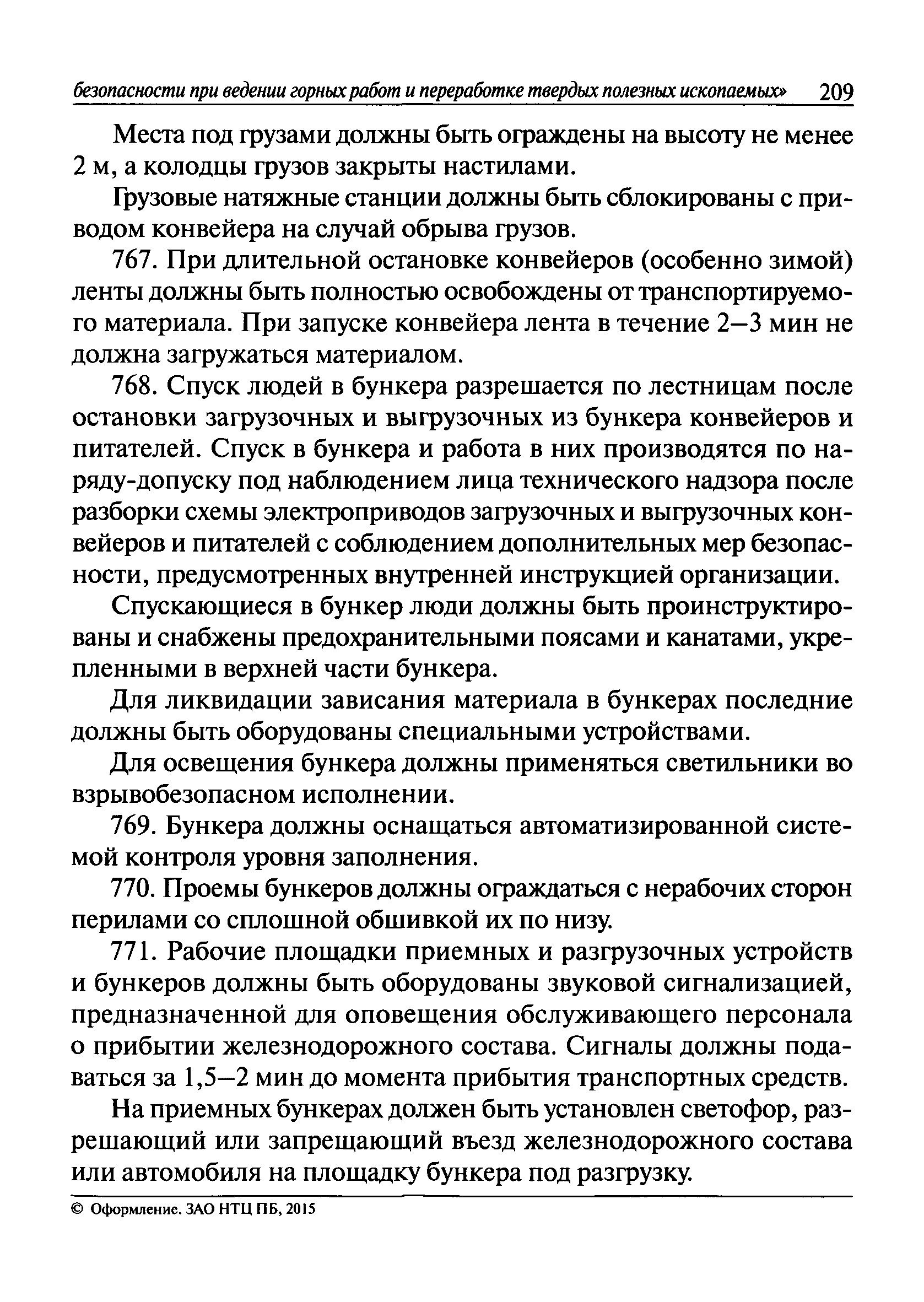 безопасности при ведении горных работ и переработке твердых полезных ископаемых» 209

Места под грузами должны быть ограждены на высоту не менее 2 м, а колодцы грузов закрыты настилами.

Грузовые натяжные станции должны быть сблокированы с приводом конвейера на случай обрыва грузов.

767. При длительной остановке конвейеров (особенно зимой) ленты должны быть полностью освобождены от транспортируемого материала. При запуске конвейера лента в течение 2—3 мин не должна загружаться материалом.

768. Спуск людей в бункера разрешается по лестницам после остановки загрузочных и выгрузочных из бункера конвейеров и питателей. Спуск в бункера и работа в них производятся по наряду-допуску под наблюдением лица технического надзора после разборки схемы электроприводов загрузочных и выгрузочных конвейеров и питателей с соблюдением дополнительных мер безопасности, предусмотренных внутренней инструкцией организации.

Спускающиеся в бункер люди должны быть проинструктированы и снабжены предохранительными поясами и канатами, укрепленными в верхней части бункера.

Для ликвидации зависания материала в бункерах последние должны быть оборудованы специальными устройствами.

Для освещения бункера должны применяться светильники во взрывобезопасном исполнении.

769. Бункера должны оснащаться автоматизированной системой контроля уровня заполнения.

770. Проемы бункеров должны ограждаться с нерабочих сторон перилами со сплошной обшивкой их по низу.

771. Рабочие площадки приемных и разгрузочных устройств и бункеров должны быть оборудованы звуковой сигнализацией, предназначенной для оповещения обслуживающего персонала о прибытии железнодорожного состава. Сигналы должны подаваться за 1,5—2 мин до момента прибытия транспортных средств.

На приемных бункерах должен быть установлен светофор, разрешающий или запрещающий въезд железнодорожного состава или автомобиля на площадку бункера под разгрузку.

© Оформление. ЗАО НТЦ ПБ, 2015